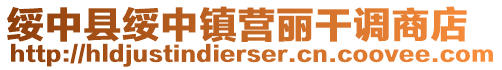 绥中县绥中镇营丽干调商店
http://hldjustindierser.cn.coovee.com